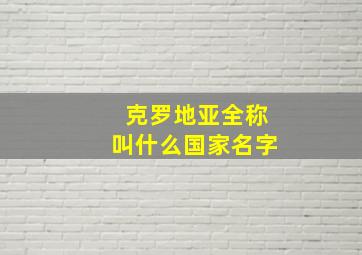 克罗地亚全称
叫什么国家名字